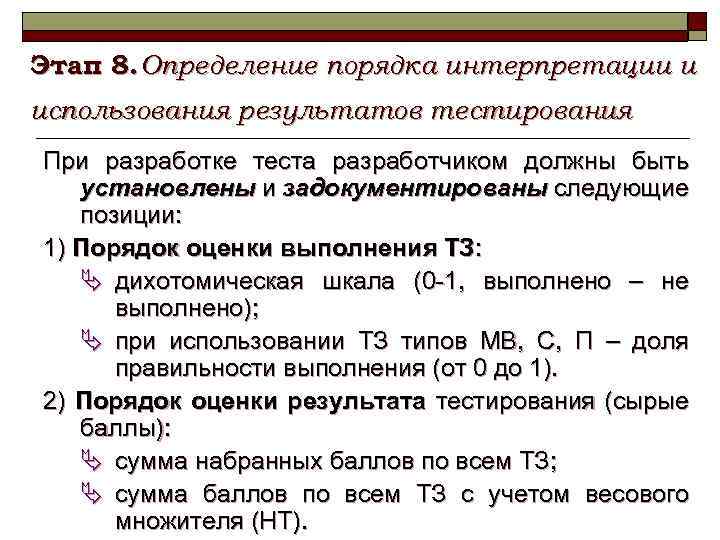 Этап 8. Определение порядка интерпретации и использования результатов тестирования

При разработке теста разработчиком должны быть установлены и задокументированы следующие позиции:

1) Порядок оценки выполнения ТЗ:

дихотомическая шкала (0-1, выполнено – не выполнено);

при использовании ТЗ типов МВ, С, П – доля правильности выполнения (от 0 до 1).

2) Порядок оценки результата тестирования (сырые баллы):

сумма набранных баллов по всем ТЗ;

сумма баллов по всем ТЗ с учетом весового множителя (НТ).